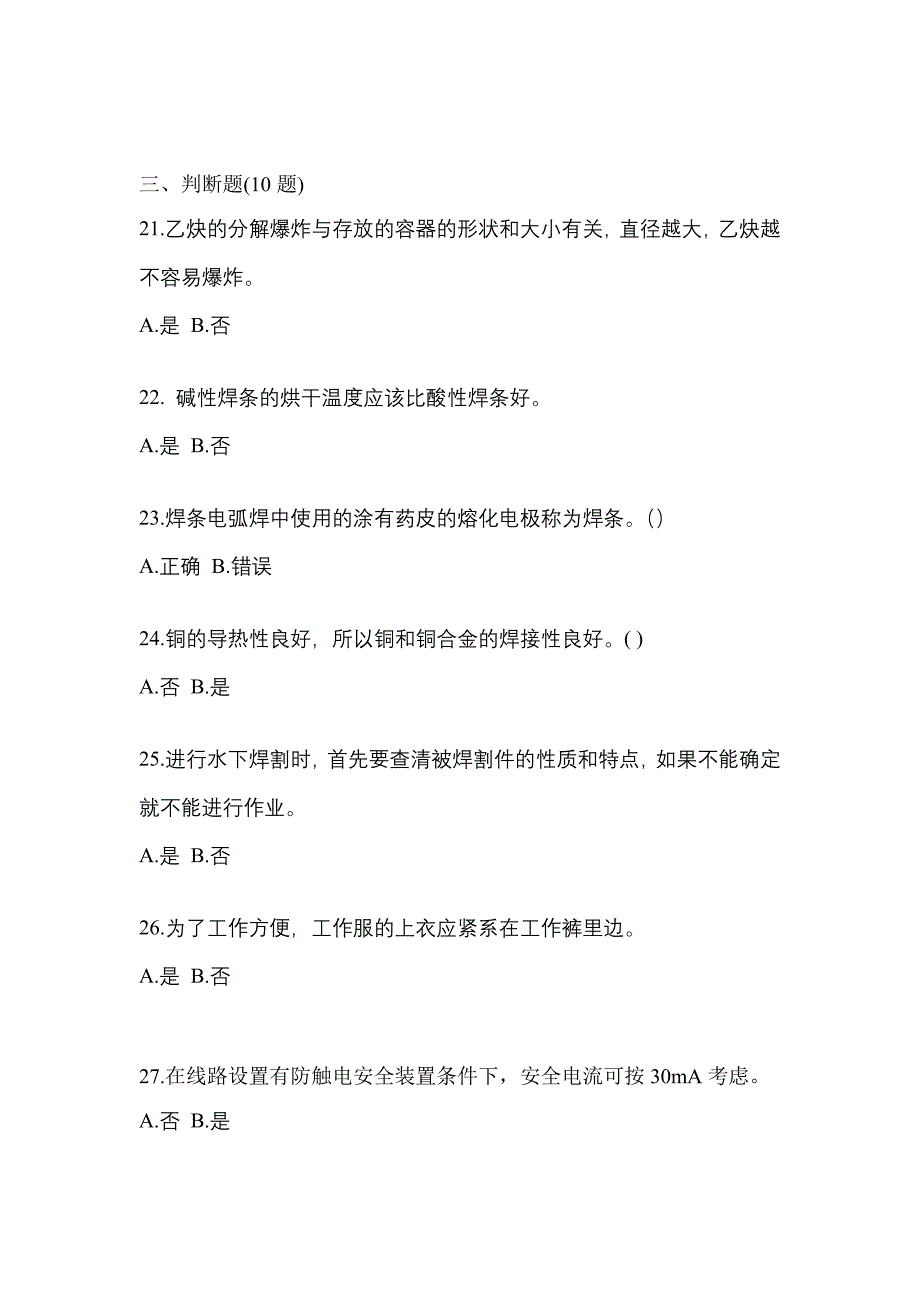 三、判断题(10 题)

21.乙炔的分解爆炸与存放的容器的形状和大小有关，直径越大，乙炔越不容易爆炸。

A.是 B.否

22. 碱性焊条的烘干温度应该比酸性焊条好。

A.是 B.否

23.焊条电弧焊中使用的涂有药皮的熔化电极称为焊条。()

A.正确 B.错误

24.铜的导热性良好，所以铜和铜合金的焊接性良好。( )

A.否 B.是

25.进行水下焊割时，首先要查清被焊割件的性质和特点，如果不能确定就不能进行作业。

A.是 B.否

26.为了工作方便，工作服的上衣应紧系在工作裤里边。

A.是 B.否

27.在线路设置有防触电安全装置条件下，安全电流可按 30mA 考虑。

A.否 B.是